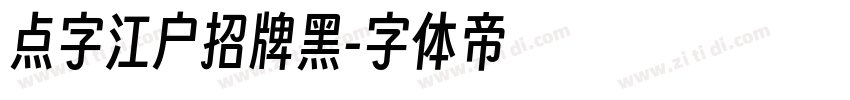 点字江户招牌黑-字体帝

www.zi ti di.com www.zi ti di.com www.zi ti di.com www.zi ti di.com